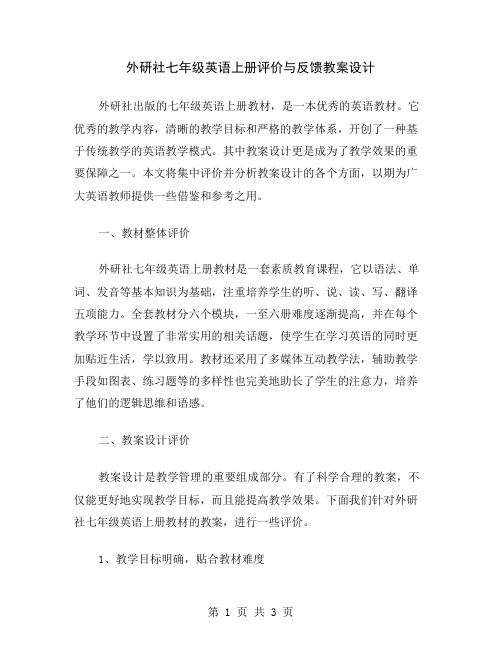 外研社七年级英语上册评价与反馈教案设计

外研社出版的七年级英语上册教材，是一本优秀的英语教材。它优秀的教学内容，清晰的教学目标和严格的教学体系，开创了一种基于传统教学的英语教学模式。其中教案设计更是成为了教学效果的重要保障之一。本文将集中评价并分析教案设计的各个方面，以期为广大英语教师提供一些借鉴和参考之用。

一、教材整体评价

外研社七年级英语上册教材是一套素质教育课程，它以语法、单词、发音等基本知识为基础，注重培养学生的听、说、读、写、翻译五项能力。全套教材分六个模块，一至六册难度逐渐提高，并在每个教学环节中设置了非常实用的相关话题，使学生在学习英语的同时更加贴近生活，学以致用。教材还采用了多媒体互动教学法，辅助教学手段如图表、练习题等的多样性也完美地助长了学生的注意力，培养了他们的逻辑思维和语感。

二、教案设计评价

教案设计是教学管理的重要组成部分。有了科学合理的教案，不仅能更好地实现教学目标，而且能提高教学效果。下面我们针对外研社七年级英语上册教材的教案，进行一些评价。

1、教学目标明确，贴合教材难度

第 1 页 共 3 页